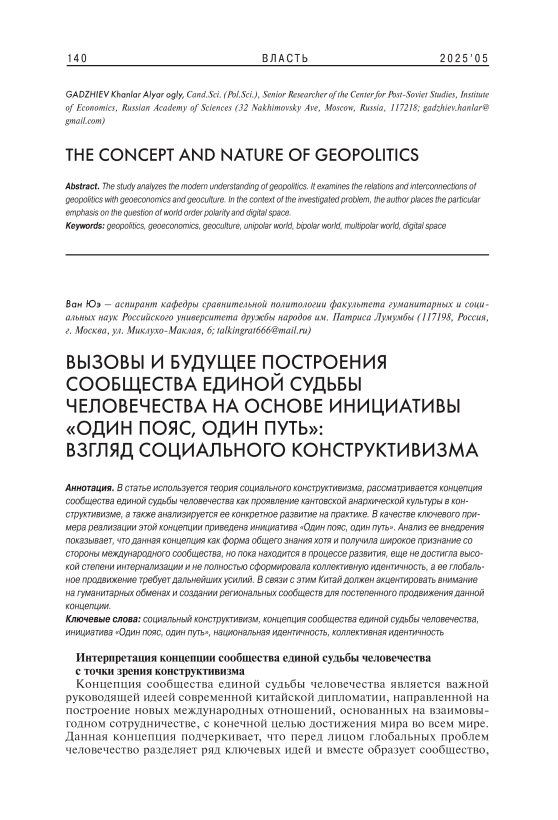 140 ВЛАСТЬ 2025'05

GADZHIEV Khanlar Alyar ogly, Cand.Sci. (Pol.Sci.), Senior Researcher of the Center for Post-Soviet Studies, Institute of Economics, Russian Academy of Sciences (32 Nakhimovsky Ave, Moscow, Russia, 117218; gadzhiev.hanlar@gmail.com)

THE CONCEPT AND NATURE OF GEOPOLITICS

Abstract. The study analyzes the modern understanding of geopolitics. It examines the relations and interconnections of geopolitics with geoeconomics and geoculture. In the context of the investigated problem, the author places the particular emphasis on the question of world order polarity and digital space.

Keywords: geopolitics, geoeconomics, geoculture, unipolar world, bipolar world, multipolar world, digital space

Ван Юэ — аспирант кафедры сравнительной политологии факультета гуманитарных и социальных наук Российского университета дружбы народов им. Патриса Лумумбы (117198, Россия, г. Москва, ул. Миклухо-Маклая, 6; talkingrat666@mail.ru)

ВЫЗОВЫ И БУДУЩЕЕ ПОСТРОЕНИЯ СООБЩЕСТВА ЕДИНОЙ СУДЬБЫ ЧЕЛОВЕЧЕСТВА НА ОСНОВЕ ИНИЦИАТИВЫ «ОДИН ПОЯС, ОДИН ПУТЬ»: ВЗГЛЯД СОЦИАЛЬНОГО КОНСТРУКТИВИЗМА

Аннотация. В статье используется теория социального конструктивизма, рассматривается концепция сообщества единой судьбы человечества как проявление кантовской анархической культуры в конструктивизме, а также анализируется ее конкретное развитие на практике. В качестве ключевого примера реализации этой концепции приведена инициатива «Один пояс, один путь». Анализ ее внедрения показывает, что данная концепция как форма общего знания хотя и получила широкое признание со стороны международного сообщества, но пока находится в процессе развития, еще не достигла высокой степени интернализации и не полностью сформировала коллективную идентичность, а ее глобальное продвижение требует дальнейших усилий. В связи с этим Китай должен акцентировать внимание на гуманитарных обменах и создании региональных сообществ для постепенного продвижения данной концепции.

Ключевые слова: социальный конструктивизм, концепция сообщества единой судьбы человечества, инициатива «Один пояс, один путь», национальная идентичность, коллективная идентичность

Интерпретация концепции сообщества единой судьбы человечества с точки зрения конструктивизма

Концепция сообщества единой судьбы человечества является важной руководящей идеей современной китайской дипломатии, направленной на построение новых международных отношений, основанных на взаимовыгодном сотрудничестве, с конечной целью достижения мира во всем мире. Данная концепция подчеркивает, что перед лицом глобальных проблем человечество разделяет ряд ключевых идей и вместе образует сообщество,